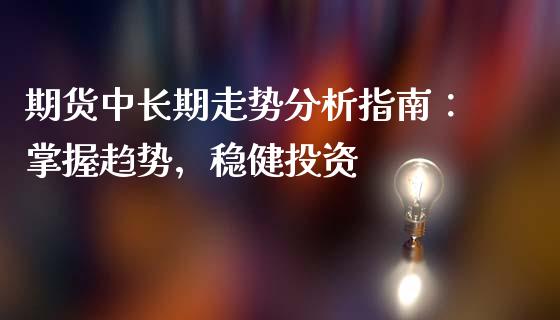 期货中长期走势分析指南：掌握趋势，稳健投资